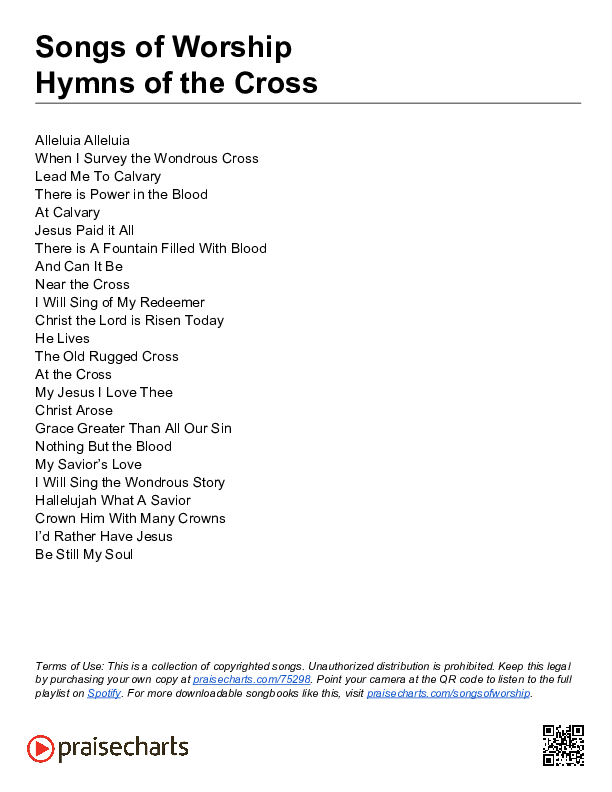 Songs of Worship
Hymns of the Cross

Alleluia Alleluia
When I Survey the Wondrous Cross
Lead Me To Calvary
There is Power in the Blood
At Calvary
Jesus Paid it All
There is A Fountain Filled With Blood
And Can It Be
Near the Cross
I Will Sing of My Redeemer
Christ the Lord is Risen Today
He Lives
The Old Rugged Cross
At the Cross
My Jesus I Love Thee
Christ Arose
Grace Greater Than All Our Sin
Nothing But the Blood
My Savior's Love
I Will Sing the Wondrous Story
Hallelujah What A Savior
Crown Him With Many Crowns
I'd Rather Have Jesus
Be Still My Soul

Terms of Use: This is a collection of copyrighted songs. Unauthorized distribution is prohibited. Keep this legal by purchasing your own copy at praisecharts.com/75298. Point your camera at the QR code to listen to the full playlist on Spotify. For more downloadable songbooks like this, visit praisecharts.com/songsofworship.

praisecharts